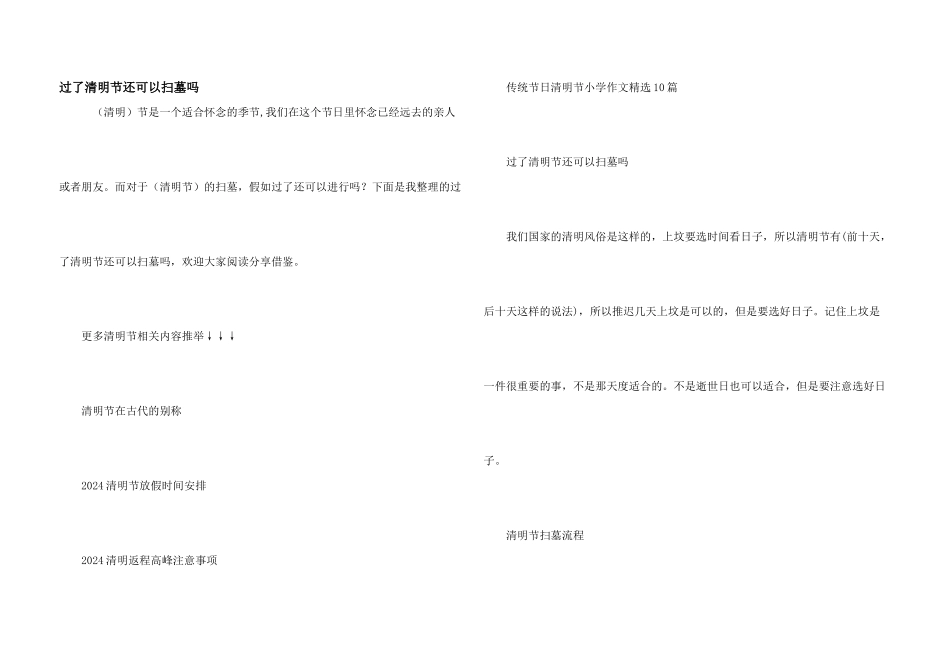 过了清明节还可以扫墓吗

（清明）节是一个适合怀念的季节,我们在这个节日里怀念已经远去的亲人或者朋友。而对于（清明节）的扫墓，假如过了还可以进行吗？下面是我整理的过了清明节还可以扫墓吗，欢迎大家阅读分享借鉴。

更多清明节相关内容推举↓↓↓

清明节在古代的别称

2024清明节放假时间安排

2024清明返程高峰注意事项

传统节日清明节小学作文精选10篇

过了清明节还可以扫墓吗

我们国家的清明风俗是这样的，上坟要选时间看日子，所以清明节有(前十天，后十天这样的说法)，所以推迟几天上坟是可以的，但是要选好日子。记住上坟是一件很重要的事，不是那天度适合的。不是逝世日也可以适合，但是要注意选好日子。

清明节扫墓流程